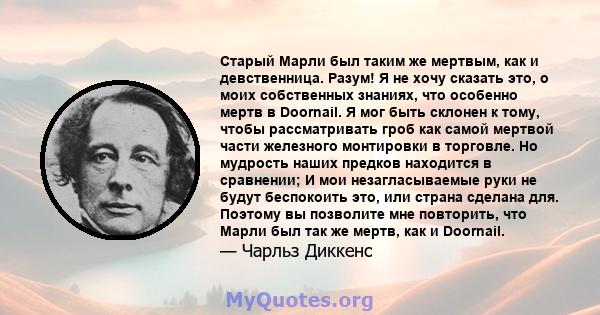 Старый Марли был таким же мертвым, как и девственница. Разум! Я не хочу сказать это, о моих собственных знаниях, что особенно мертв в Doornail. Я мог быть склонен к тому, чтобы рассматривать гроб как самой мертвой части железного монтировки в торговле. Но мудрость наших предков находится в сравнении; И мои незагласываемые руки не будут беспокоить это, или страна сделана для. Поэтому вы позволите мне повторить, что Марли был так же мертв, как и Doornail.
— Чарльз Диккенс

MyQuotes.org